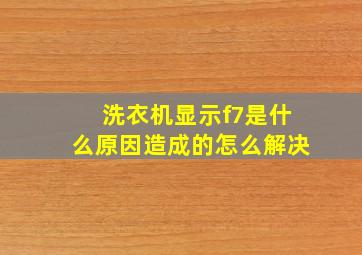 洗衣机显示f7是什么原因造成的怎么解决